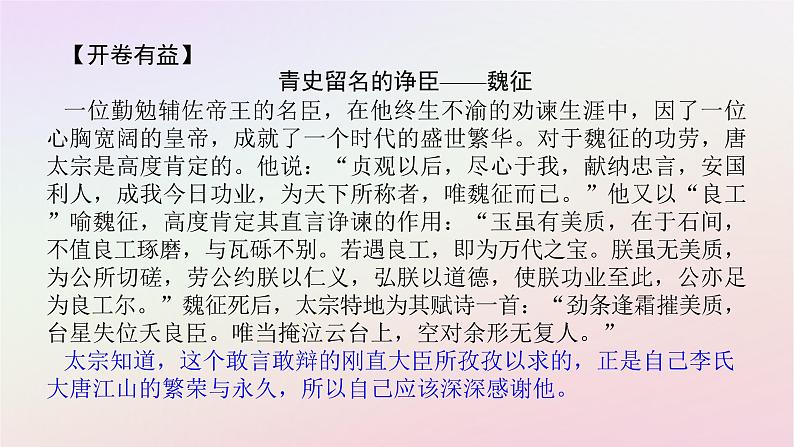 【开卷有益】

青史留名的诤臣——魏征

一位勤勉辅佐帝王的名臣，在他终生不渝的劝谏生涯中，因了一位心胸宽阔的皇帝，成就了一个时代的盛世繁华。对于魏征的功劳，唐太宗是高度肯定的。他说：“贞观以后，尽心于我，献纳忠言，安国利人，成我今日功业，为天下所称者，唯魏征而已。”他又以“良工”喻魏征，高度肯定其直言诤谏的作用：“玉虽有美质，在于石间，不值良工琢磨，与瓦砾不别。若遇良工，即为万代之宝。朕虽无美质，为公所切磋，劳公约朕以仁义，弘朕以道德，使朕功业至此，公亦足为良工尔。”魏征死后，太宗特地为其赋诗一首：“劲条逢霜摧美质，台星失位夭良臣。唯当掩泣云台上，空对余形无复人。”

太宗知道，这个敢言敢辩的刚直大臣所孜孜以求的，正是自己李氏大唐江山的繁荣与永久，所以自己应该深深感谢他。